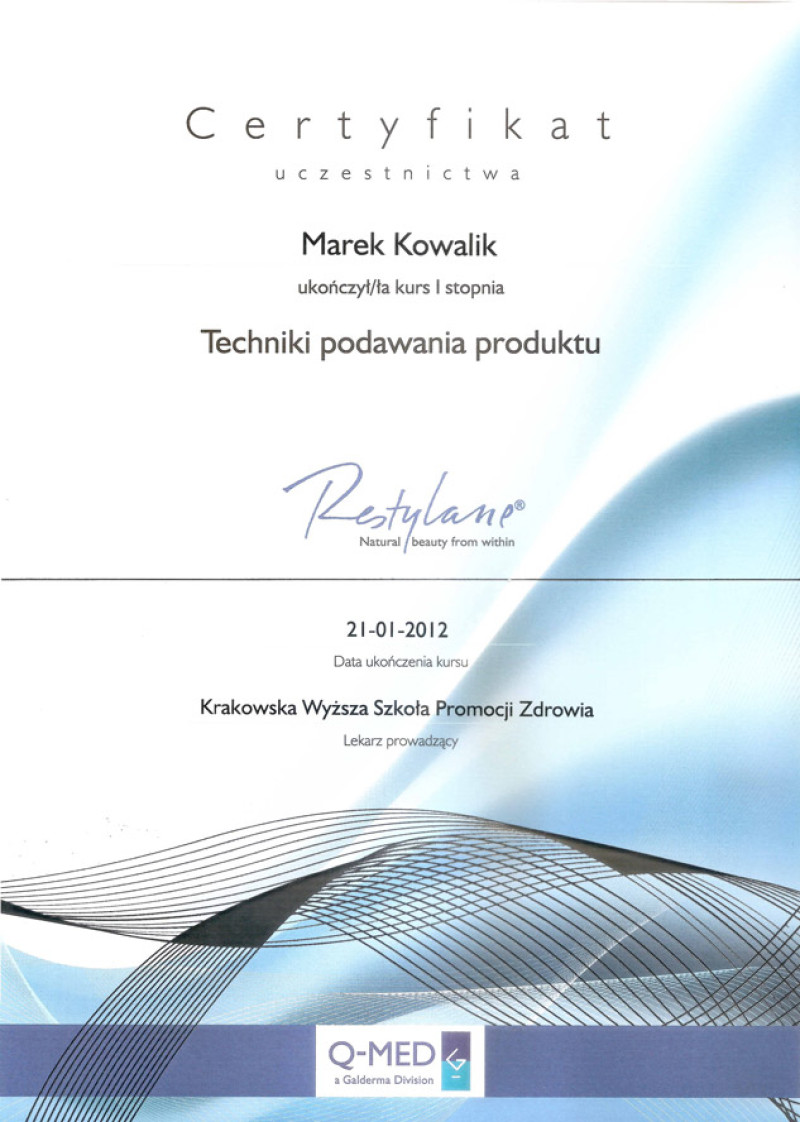 Certyfikat
uczestnictwa

Marek Kowalik

ukończył/ła kurs I stopnia

Techniki podawania produktu

Restylane®
Natural beauty from within

21-01-2012

Data ukończenia kursu

Krakowska Wyższa Szkoła Promocji Zdrowia

Lekarz prowadzący

Q-MED
a Galderma Division